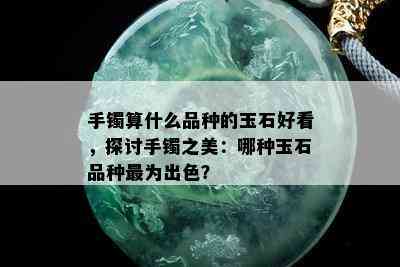 手镯算什么品种的玉石好看，探讨手镯之美：哪种玉石品种最为出色？